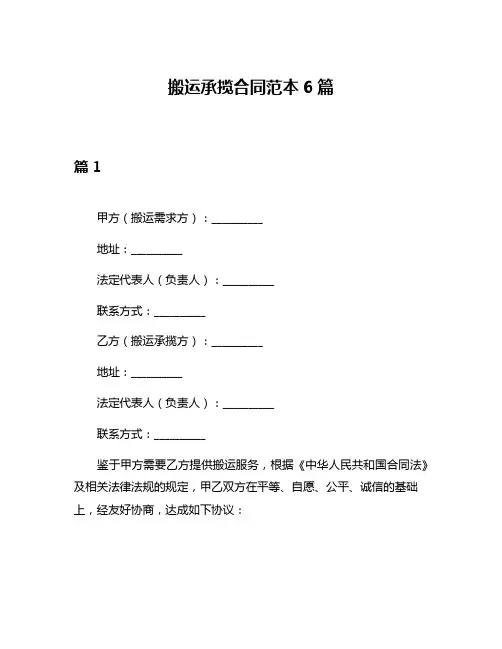 搬运承揽合同范本 6 篇

篇 1

甲方（搬运需求方）：__________

地址：__________

法定代表人（负责人）：__________

联系方式：__________

乙方（搬运承揽方）：__________

地址：__________

法定代表人（负责人）：__________

联系方式：__________

鉴于甲方需要乙方提供搬运服务，根据《中华人民共和国合同法》及相关法律法规的规定，甲乙双方在平等、自愿、公平、诚信的基础上，经友好协商，达成如下协议：